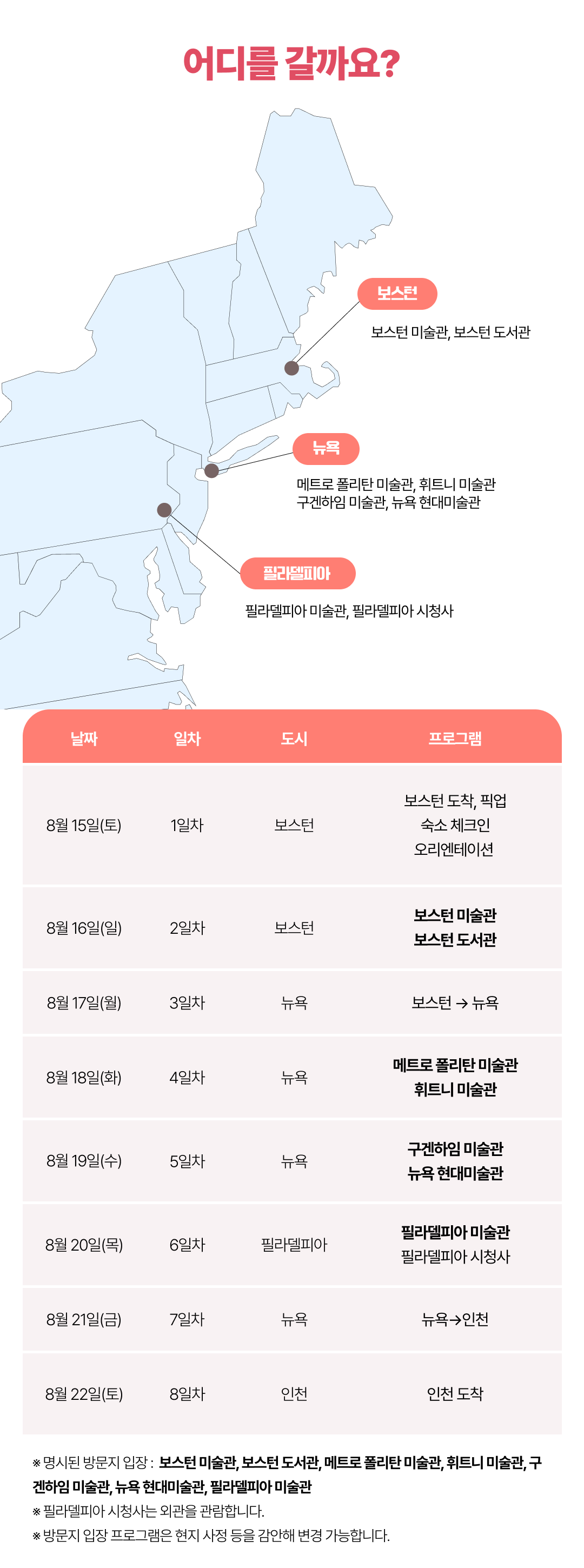 어디를 갈까요?

보스턴

보스턴 미술관, 보스턴 도서관

뉴욕

메트로 폴리탄 미술관, 휘트니 미술관
구겐하임 미술관, 뉴욕 현대미술관

필라델피아

필라델피아 미술관, 필라델피아 시청사

| 날짜 | 일차 | 도시 | 프로그램 |
|---|---|---|---|
| 8월 15일(토) | 1일차 | 보스턴 | 보스턴 도착, 픽업 숙소 체크인 오리엔테이션 |
| 8월 16일(일) | 2일차 | 보스턴 | 보스턴 미술관 보스턴 도서관 |
| 8월 17일(월) | 3일차 | 뉴욕 | 보스턴 → 뉴욕 |
| 8월 18일(화) | 4일차 | 뉴욕 | 메트로 폴리탄 미술관 휘트니 미술관 |
| 8월 19일(수) | 5일차 | 뉴욕 | 구겐하임 미술관 뉴욕 현대미술관 |
| 8월 20일(목) | 6일차 | 필라델피아 | 필라델피아 미술관 필라델피아 시청사 |
| 8월 21일(금) | 7일차 | 뉴욕 | 뉴욕→인천 |
| 8월 22일(토) | 8일차 | 인천 | 인천 도착 |

※ 명시된 방문지 입장 : 보스턴 미술관, 보스턴 도서관, 메트로 폴리탄 미술관, 휘트니 미술관, 구겐하임 미술관, 뉴욕 현대미술관, 필라델피아 미술관
※ 필라델피아 시청사는 외관을 관람합니다.
※ 방문지 입장 프로그램은 현지 사정 등을 감안해 변경 가능합니다.